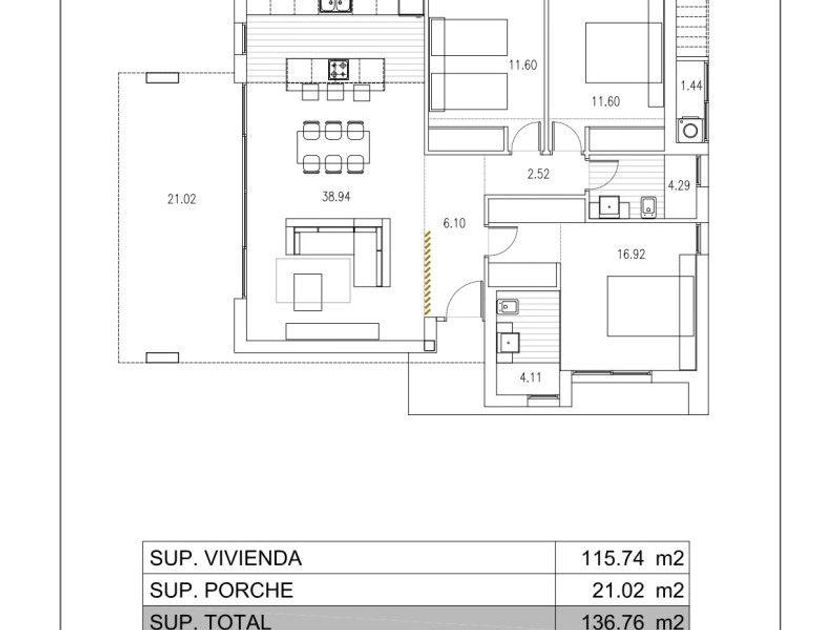 11.60

11.60

1.44

2.52

4.29

21.02

38.94

6.10

16.92

4.11

| SUP. VIVIENDA | 115.74 m2 |
|---|---|
| SUP. PORCHE | 21.02 m2 |
| SUP. TOTAL | 136.76 m2 |